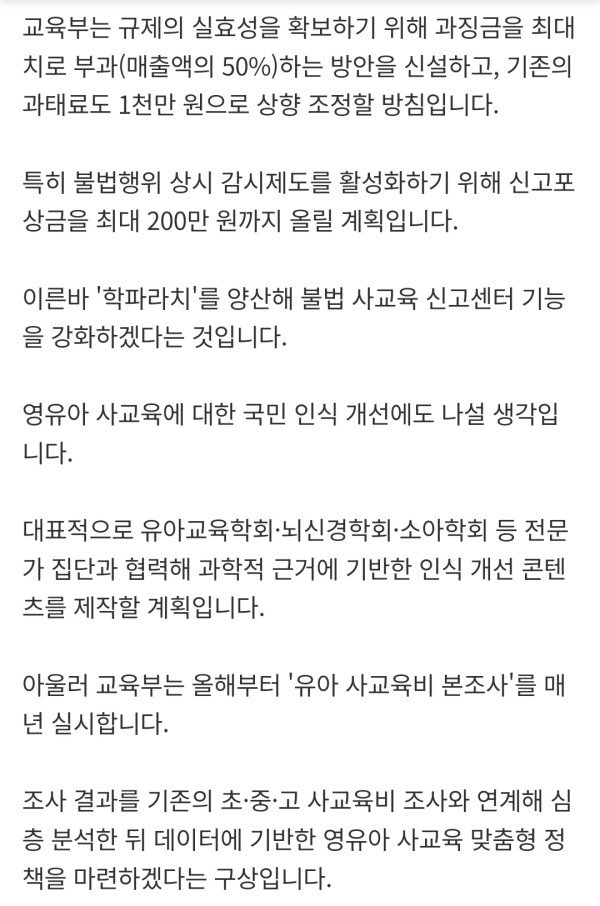 교육부는 규제의 실효성을 확보하기 위해 과징금을 최대치로 부과(매출액의 50%)하는 방안을 신설하고, 기존의 과태료도 1천만 원으로 상향 조정할 방침입니다.

특히 불법행위 상시 감시제도를 활성화하기 위해 신고포상금을 최대 200만 원까지 올릴 계획입니다.

이른바 '학파라치'를 양산해 불법 사교육 신고센터 기능을 강화하겠다는 것입니다.

영유아 사교육에 대한 국민 인식 개선에도 나설 생각입니다.

대표적으로 유아교육학회·뇌신경학회·소아학회 등 전문가 집단과 협력해 과학적 근거에 기반한 인식 개선 콘텐츠를 제작할 계획입니다.

아울러 교육부는 올해부터 '유아 사교육비 본조사'를 매년 실시합니다.

조사 결과를 기존의 초·중·고 사교육비 조사와 연계해 심층 분석한 뒤 데이터에 기반한 영유아 사교육 맞춤형 정책을 마련하겠다는 구상입니다.